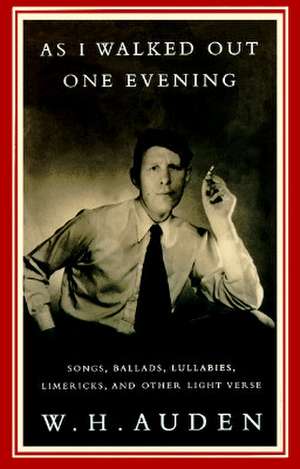 AS I WALKED OUT ONE EVENING

SONGS, BALLADS, LULLABIES, LIMERICKS, AND OTHER LIGHT VERSE

W. H. AUDEN